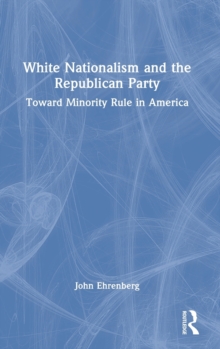 White Nationalism and the Republican Party

Toward Minority Rule in America

John Ehrenberg

ROUTLEDGE